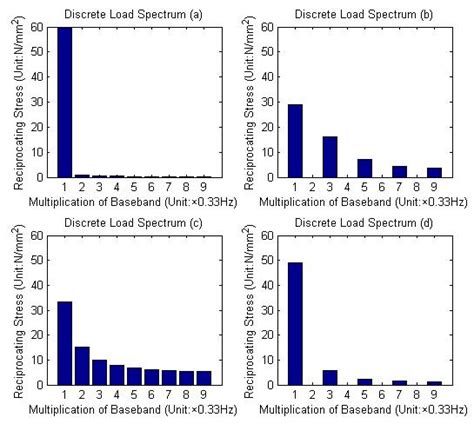 Discrete Load Spectrum (a)

Reciprocating Stress (Unit:N/mm$^2$)

60
50
40
30
20
10
0

1 2 3 4 5 6 7 8 9

Multiplication of Baseband (Unit:×0.33Hz)

Discrete Load Spectrum (b)

Reciprocating Stress (Unit:N/mm$^2$)

60
50
40
30
20
10
0

1 2 3 4 5 6 7 8 9

Multiplication of Baseband (Unit:×0.33Hz)

Discrete Load Spectrum (c)

Reciprocating Stress (Unit:N/mm$^2$)

60
50
40
30
20
10
0

1 2 3 4 5 6 7 8 9

Multiplication of Baseband (Unit:×0.33Hz)

Discrete Load Spectrum (d)

Reciprocating Stress (Unit:N/mm$^2$)

60
50
40
30
20
10
0

1 2 3 4 5 6 7 8 9

Multiplication of Baseband (Unit:×0.33Hz)